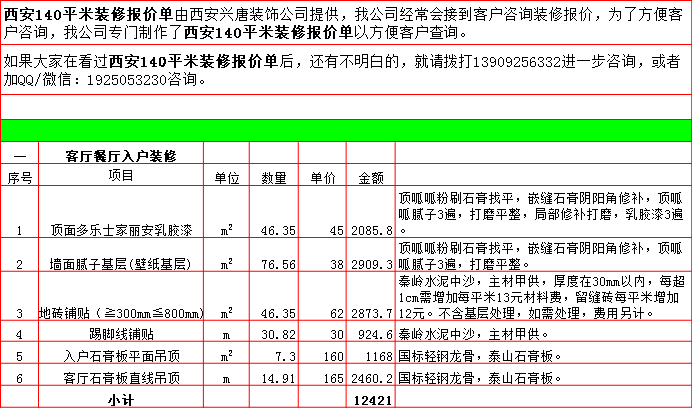 西安140平米装修报价单由西安兴唐装饰公司提供，我公司经常会接到客户咨询装修报价，为了方便客户咨询，我公司专门制作了西安140平米装修报价单以方便客户查询。

如果大家在看过西安140平米装修报价单后，还有不明白的，就请拨打13909256332进一步咨询，或者加QQ/微信：1925053230咨询。

| 一 | 客厅餐厅入户装修 | | | | | |
|---|---|---|---|---|---|---|
| 序号 | 项目 | 单位 | 数量 | 单价 | 金额 | |
| 1 | 顶面多乐士家丽安乳胶漆 | $m^2$ | 46.35 | 45 | 2085.8 | 顶呱呱粉刷石膏找平，嵌缝石膏阴阳角修补，顶呱呱腻子3遍，打磨平整，局部修补打磨，乳胶漆3遍。 |
| 2 | 墙面腻子基层(壁纸基层) | $m^2$ | 76.56 | 38 | 2909.3 | 顶呱呱粉刷石膏找平，嵌缝石膏阴阳角修补，顶呱呱腻子3遍，打磨平整。 |
| 3 | 地砖铺贴（≧300mm≦800mm） | $m^2$ | 46.35 | 62 | 2873.7 | 秦岭水泥中沙，主材甲供，厚度在30mm以内，每超1cm需增加每平米13元材料费，留缝砖每平米增加12元。不含基层处理，如需处理，费用另计。 |
| 4 | 踢脚线铺贴 | m | 30.82 | 30 | 924.6 | 秦岭水泥中沙，主材甲供。 |
| 5 | 入户石膏板平面吊顶 | $m^2$ | 7.3 | 160 | 1168 | 国标轻钢龙骨，泰山石膏板。 |
| 6 | 客厅石膏板直线吊顶 | m | 14.91 | 165 | 2460.2 | 国标轻钢龙骨，泰山石膏板。 |
| | 小计 | | | | 12421 | |